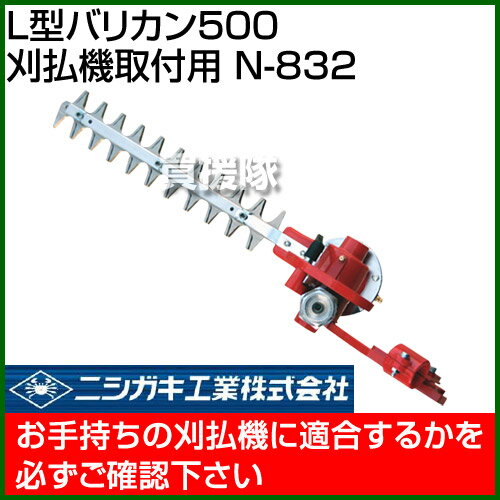 L型バリカン500
刈払機取付用 N-832

買援隊

ニシガキ工業株式会社

お手持ちの刈払機に適合するかを必ずご確認下さい